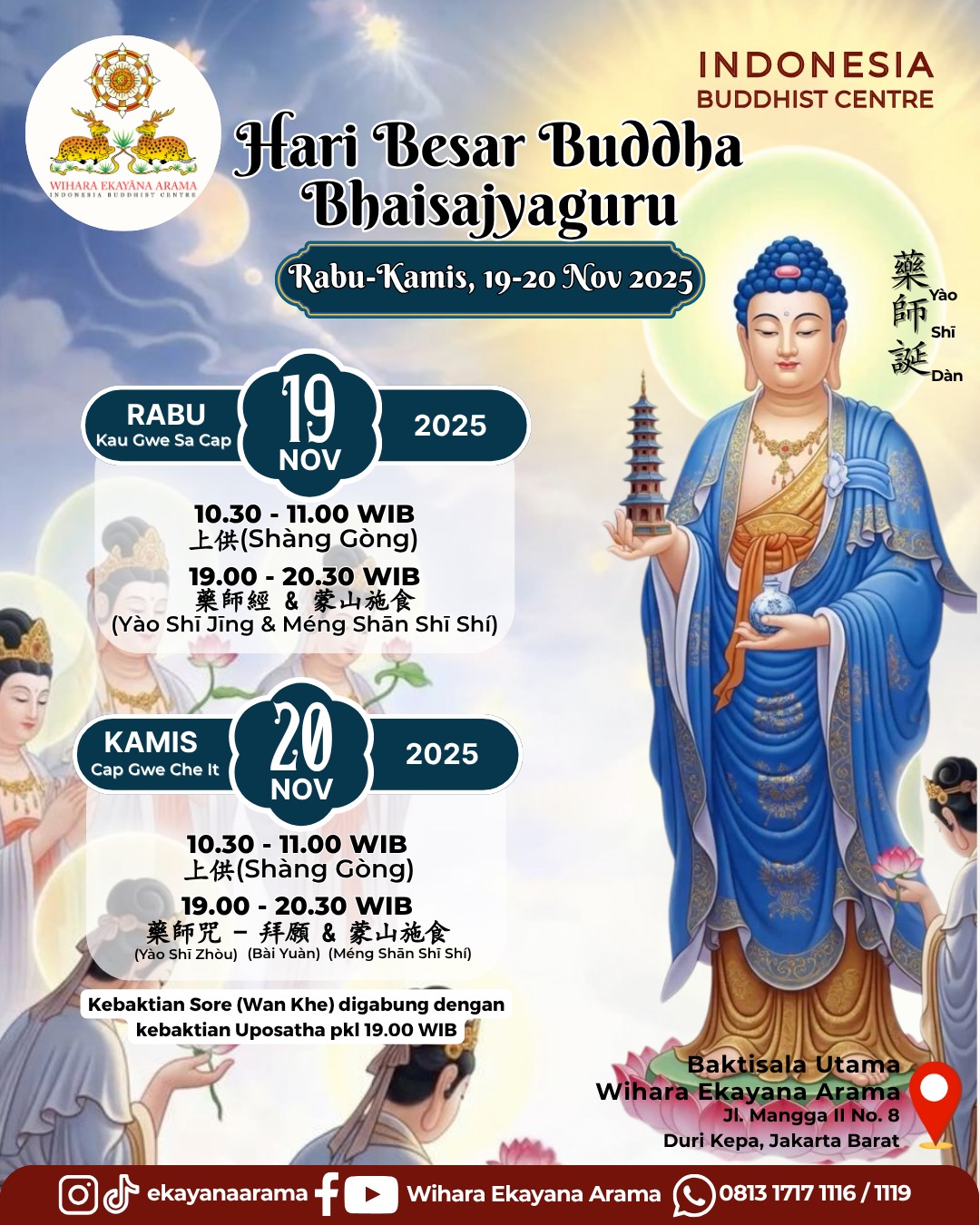 WIHARA EKAYĀNA ARAMA
INDONESIA BUDDHIST CENTRE

INDONESIA
BUDDHIST CENTRE

Hari Besar Buddha Bhaisajyaguru

Rabu-Kamis, 19-20 Nov 2025

藥 Yào
師 Shī
誕 Dàn

RABU
Kau Gwe Sa Cap
19
NOV
2025

10.30 - 11.00 WIB
上供(Shàng Gòng)

19.00 - 20.30 WIB
藥師經 & 蒙山施食
(Yào Shī Jīng & Méng Shān Shī Shí)

KAMIS
Cap Gwe Che It
20
NOV
2025

10.30 - 11.00 WIB
上供(Shàng Gòng)

19.00 - 20.30 WIB
藥師咒 - 拜願 & 蒙山施食
(Yào Shī Zhòu) (Bài Yuàn) (Méng Shān Shī Shí)

Kebaktian Sore (Wan Khe) digabung dengan kebaktian Uposatha pkl 19.00 WIB

Baktisala Utama
Wihara Ekayana Arama
Jl. Mangga II No. 8
Duri Kepa, Jakarta Barat

ekayanaarama Wihara Ekayana Arama 0813 1717 1116 / 1119